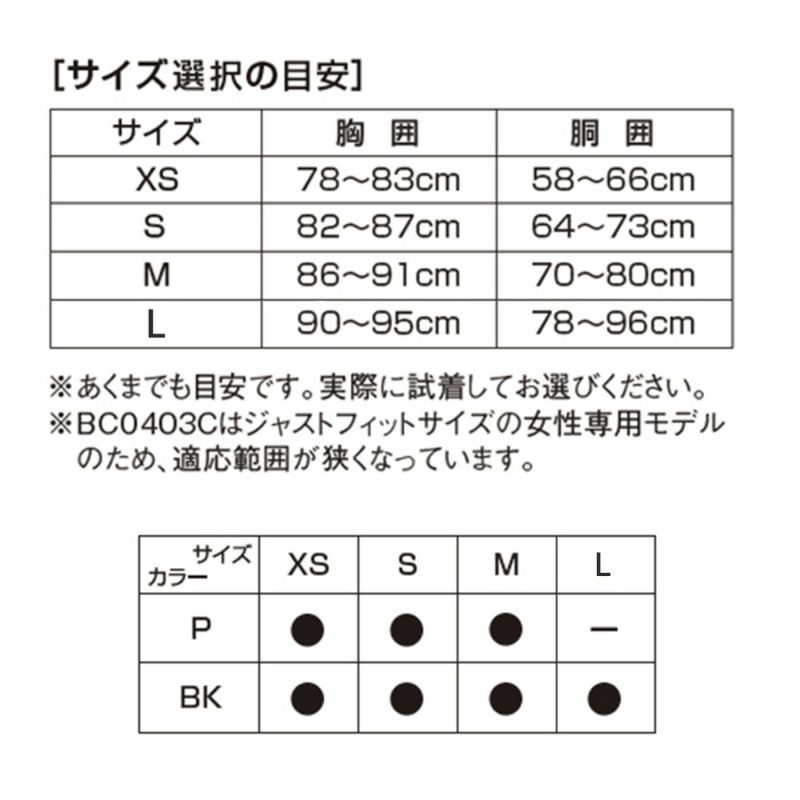 [サイズ選択の目安]

| サイズ | 胸 囲 | 胴 囲 |
|---|---|---|
| XS | 78～83cm | 58～66cm |
| S | 82～87cm | 64～73cm |
| M | 86～91cm | 70～80cm |
| L | 90～95cm | 78～96cm |

※あくまでも目安です。実際に試着してお選びください。
※BC0403Cはジャストフィットサイズの女性専用モデルのため、適応範囲が狭くなっています。

| サイズ カラー | XS | S | M | L |
|---|---|---|---|---|
| P | ● | ● | ● | ー |
| BK | ● | ● | ● | ● |